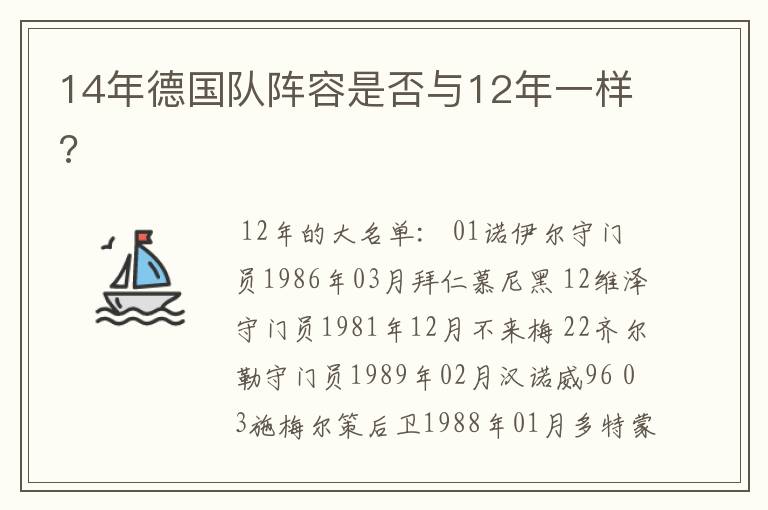 14年德国队阵容是否与12年一样？

12年的大名单： 01诺伊尔守门员1986年03月拜仁慕尼黑 12维泽守门员1981年12月不来梅 22齐尔勒守门员1989年02月汉诺威96 03施梅尔策后卫1988年01月多特蒙